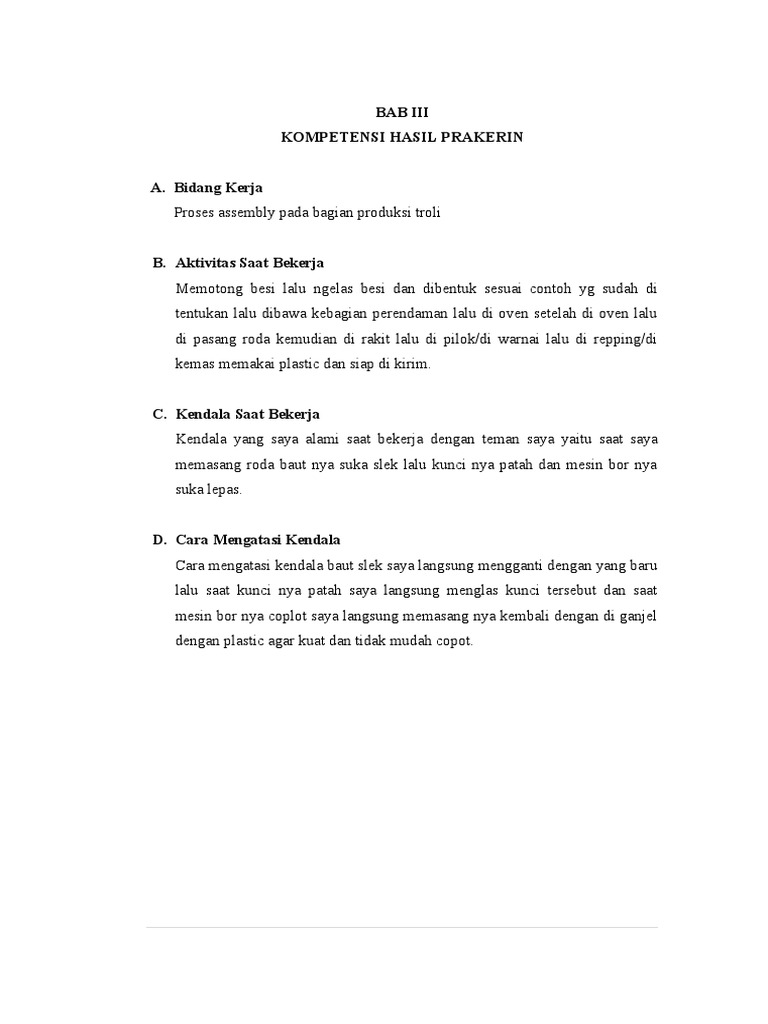 BAB III
KOMPETENSI HASIL PRAKERIN

A. Bidang Kerja
Proses assembly pada bagian produksi troli

B. Aktivitas Saat Bekerja
Memotong besi lalu ngelas besi dan dibentuk sesuai contoh yg sudah di tentukan lalu dibawa kebagian perendaman lalu di oven setelah di oven lalu di pasang roda kemudian di rakit lalu di pilok/di warnai lalu di repping/di kemas memakai plastic dan siap di kirim.

C. Kendala Saat Bekerja
Kendala yang saya alami saat bekerja dengan teman saya yaitu saat saya memasang roda baut nya suka slek lalu kunci nya patah dan mesin bor nya suka lepas.

D. Cara Mengatasi Kendala
Cara mengatasi kendala baut slek saya langsung mengganti dengan yang baru lalu saat kunci nya patah saya langsung menglas kunci tersebut dan saat mesin bor nya coplot saya langsung memasang nya kembali dengan di ganjel dengan plastic agar kuat dan tidak mudah copot.